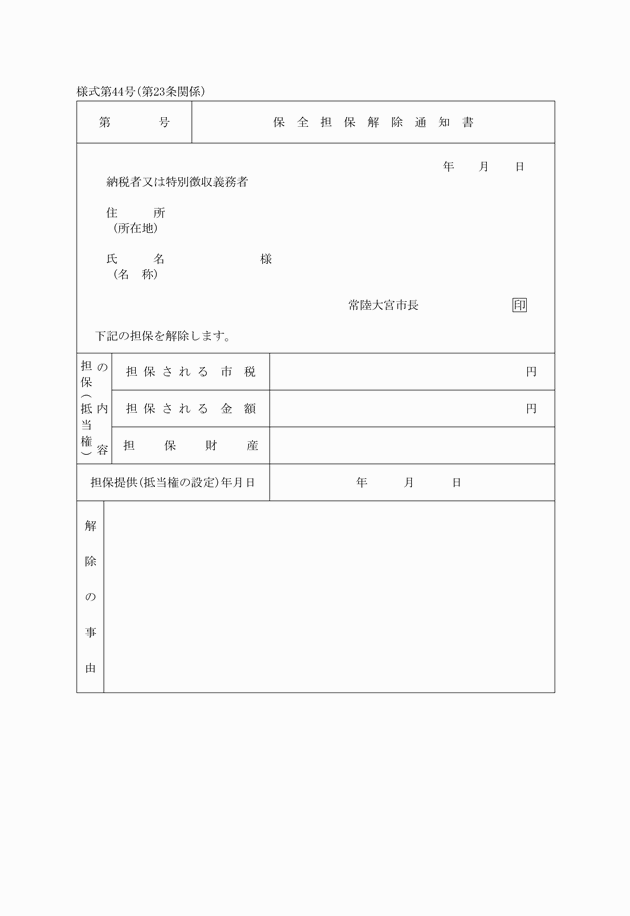 様式第44号(第23条関係)

| 第　　号 | 保全担保解除通知書 |
|---|---|

年　月　日

納税者又は特別徴収義務者

住　　所
(所在地)

氏　　名　　　　様
(名　称)

常陸大宮市長　　　印

下記の担保を解除します。

| 担保(抵当権)の内容 | 担保される市税 | 円 |
|---|---|---|
| | 担保される金額 | 円 |
| | 担保財産 | |
| 担保提供(抵当権の設定)年月日 | | 年　月　日 |
| 解除の事由 | | |